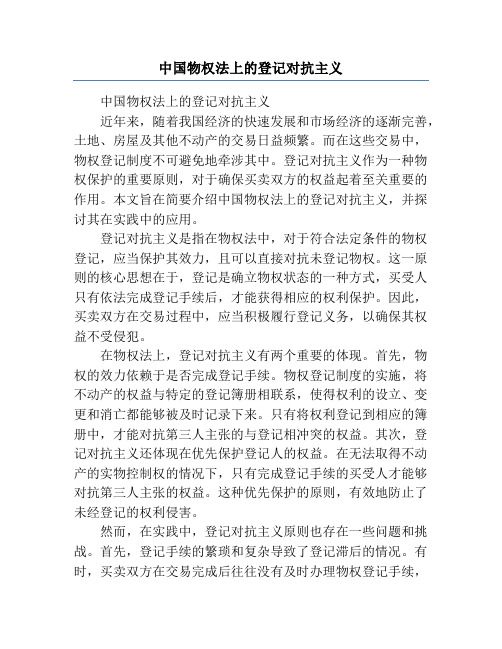 中国物权法上的登记对抗主义

中国物权法上的登记对抗主义

近年来，随着我国经济的快速发展和市场经济的逐渐完善，土地、房屋及其他不动产的交易日益频繁。而在这些交易中，物权登记制度不可避免地牵涉其中。登记对抗主义作为一种物权保护的重要原则，对于确保买卖双方的权益起着至关重要的作用。本文旨在简要介绍中国物权法上的登记对抗主义，并探讨其在实践中的应用。

登记对抗主义是指在物权法中，对于符合法定条件的物权登记，应当保护其效力，且可以直接对抗未登记物权。这一原则的核心思想在于，登记是确立物权状态的一种方式，买受人只有依法完成登记手续后，才能获得相应的权利保护。因此，买卖双方在交易过程中，应当积极履行登记义务，以确保其权益不受侵犯。

在物权法上，登记对抗主义有两个重要的体现。首先，物权的效力依赖于是否完成登记手续。物权登记制度的实施，将不动产的权益与特定的登记簿册相联系，使得权利的设立、变更和消亡都能够被及时记录下来。只有将权利登记到相应的簿册中，才能对抗第三人主张的与登记相冲突的权益。其次，登记对抗主义还体现在优先保护登记人的权益。在无法取得不动产的实物控制权的情况下，只有完成登记手续的买受人才能够对抗第三人主张的权益。这种优先保护的原则，有效地防止了未经登记的权利侵害。

然而，在实践中，登记对抗主义原则也存在一些问题和挑战。首先，登记手续的繁琐和复杂导致了登记滞后的情况。有时，买卖双方在交易完成后往往没有及时办理物权登记手续，